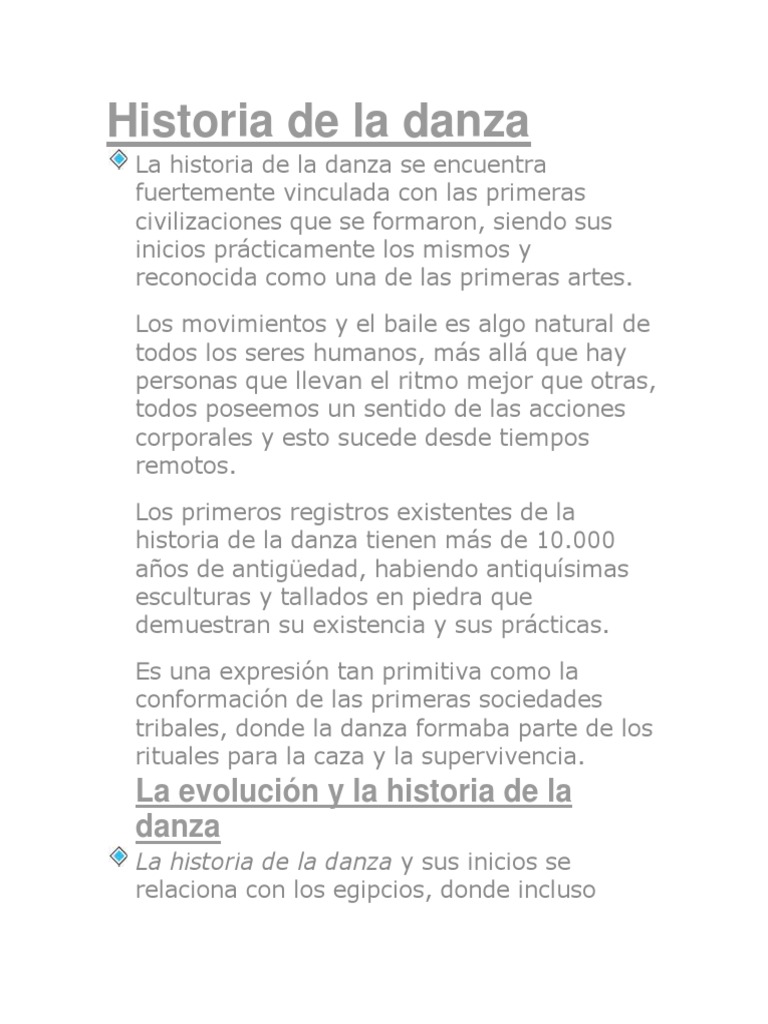 Historia de la danza

La historia de la danza se encuentra fuertemente vinculada con las primeras civilizaciones que se formaron, siendo sus inicios prácticamente los mismos y reconocida como una de las primeras artes.

Los movimientos y el baile es algo natural de todos los seres humanos, más allá que hay personas que llevan el ritmo mejor que otras, todos poseemos un sentido de las acciones corporales y esto sucede desde tiempos remotos.

Los primeros registros existentes de la historia de la danza tienen más de 10.000 años de antigüedad, habiendo antiquísimas esculturas y tallados en piedra que demuestran su existencia y sus prácticas.

Es una expresión tan primitiva como la conformación de las primeras sociedades tribales, donde la danza formaba parte de los rituales para la caza y la supervivencia.

La evolución y la historia de la danza

La historia de la danza y sus inicios se relaciona con los egipcios, donde incluso